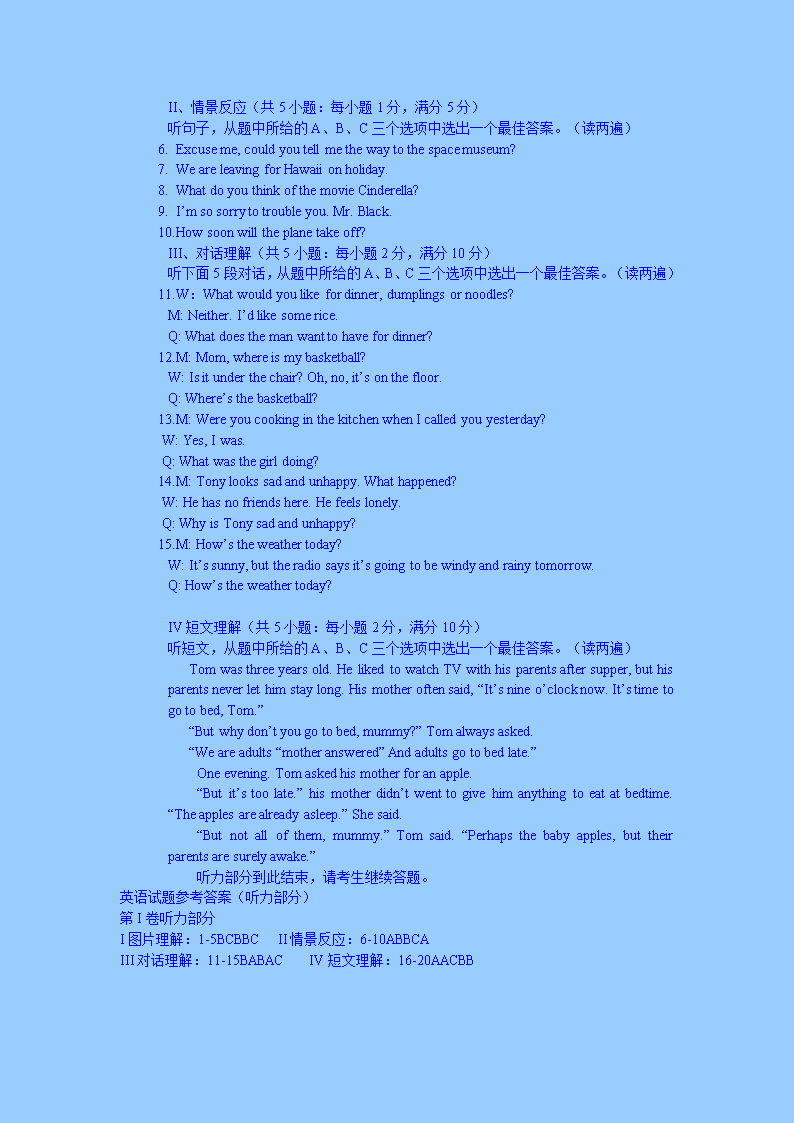 II、情景反应（共 5 小题：每小题 1 分，满分 5 分）
听句子，从题中所给的 A、B、C 三个选项中选出一个最佳答案。（读两遍）
6. Excuse me, could you tell me the way to the space museum?
7. We are leaving for Hawaii on holiday.
8. What do you think of the movie Cinderella?
9. I'm so sorry to trouble you. Mr. Black.
10.How soon will the plane take off?
III、对话理解（共 5 小题：每小题 2 分，满分 10 分）
听下面 5 段对话，从题中所给的 A、B、C 三个选项中选出一个最佳答案。（读两遍）
11.W：What would you like for dinner, dumplings or noodles?
M: Neither. I'd like some rice.
Q: What does the man want to have for dinner?
12.M: Mom, where is my basketball?
W: Is it under the chair? Oh, no, it's on the floor.
Q: Where's the basketball?
13.M: Were you cooking in the kitchen when I called you yesterday?
W: Yes, I was.
Q: What was the girl doing?
14.M: Tony looks sad and unhappy. What happened?
W: He has no friends here. He feels lonely.
Q: Why is Tony sad and unhappy?
15.M: How's the weather today?
W: It's sunny, but the radio says it's going to be windy and rainy tomorrow.
Q: How's the weather today?

IV 短文理解（共 5 小题：每小题 2 分，满分 10 分）
听短文，从题中所给的 A、B、C 三个选项中选出一个最佳答案。（读两遍）
Tom was three years old. He liked to watch TV with his parents after supper, but his parents never let him stay long. His mother often said, "It's nine o'clock now. It's time to go to bed, Tom."
"But why don't you go to bed, mummy?" Tom always asked.
"We are adults "mother answered" And adults go to bed late."
One evening. Tom asked his mother for an apple.
"But it's too late." his mother didn't went to give him anything to eat at bedtime. "The apples are already asleep." She said.
"But not all of them, mummy." Tom said. "Perhaps the baby apples, but their parents are surely awake."
听力部分到此结束，请考生继续答题。
英语试题参考答案（听力部分）
第 I 卷听力部分
I 图片理解：1-5BCBBC II 情景反应：6-10ABBCA
III 对话理解：11-15BABAC IV 短文理解：16-20AACBB